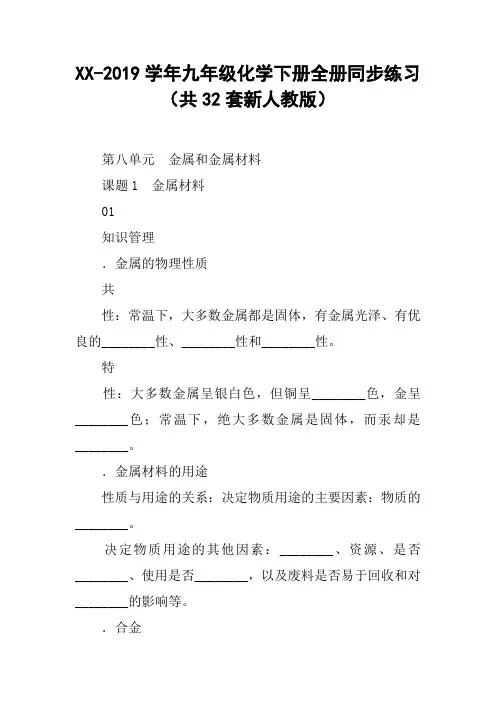 XX-2019 学年九年级化学下册全册同步练习（共 32 套新人教版）

第八单元　金属和金属材料

课题 1　金属材料

01

知识管理

. 金属的物理性质

共

性：常温下，大多数金属都是固体，有金属光泽、有优良的________性、________性和________性。

特

性：大多数金属呈银白色，但铜呈________色，金呈________色；常温下，绝大多数金属是固体，而汞却是________。

. 金属材料的用途

性质与用途的关系：决定物质用途的主要因素：物质的________。

决定物质用途的其他因素：________、资源、是否________、使用是否________，以及废料是否易于回收和对________的影响等。

. 合金